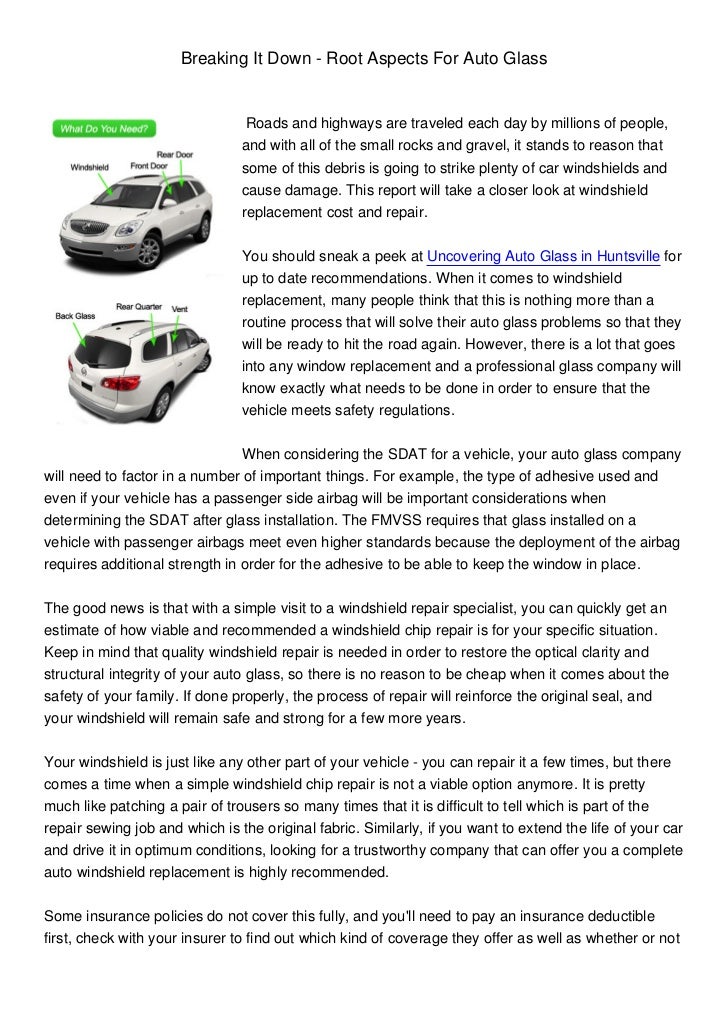 Breaking It Down - Root Aspects For Auto Glass

What Do You Need?
Windshield
Front Door
Rear Door
Back Glass
Rear Quarter
Vent

Roads and highways are traveled each day by millions of people, and with all of the small rocks and gravel, it stands to reason that some of this debris is going to strike plenty of car windshields and cause damage. This report will take a closer look at windshield replacement cost and repair.

You should sneak a peek at Uncovering Auto Glass in Huntsville for up to date recommendations. When it comes to windshield replacement, many people think that this is nothing more than a routine process that will solve their auto glass problems so that they will be ready to hit the road again. However, there is a lot that goes into any window replacement and a professional glass company will know exactly what needs to be done in order to ensure that the vehicle meets safety regulations.

When considering the SDAT for a vehicle, your auto glass company will need to factor in a number of important things. For example, the type of adhesive used and even if your vehicle has a passenger side airbag will be important considerations when determining the SDAT after glass installation. The FMVSS requires that glass installed on a vehicle with passenger airbags meet even higher standards because the deployment of the airbag requires additional strength in order for the adhesive to be able to keep the window in place.

The good news is that with a simple visit to a windshield repair specialist, you can quickly get an estimate of how viable and recommended a windshield chip repair is for your specific situation. Keep in mind that quality windshield repair is needed in order to restore the optical clarity and structural integrity of your auto glass, so there is no reason to be cheap when it comes about the safety of your family. If done properly, the process of repair will reinforce the original seal, and your windshield will remain safe and strong for a few more years.

Your windshield is just like any other part of your vehicle - you can repair it a few times, but there comes a time when a simple windshield chip repair is not a viable option anymore. It is pretty much like patching a pair of trousers so many times that it is difficult to tell which is part of the repair sewing job and which is the original fabric. Similarly, if you want to extend the life of your car and drive it in optimum conditions, looking for a trustworthy company that can offer you a complete auto windshield replacement is highly recommended.

Some insurance policies do not cover this fully, and you'll need to pay an insurance deductible first, check with your insurer to find out which kind of coverage they offer as well as whether or not